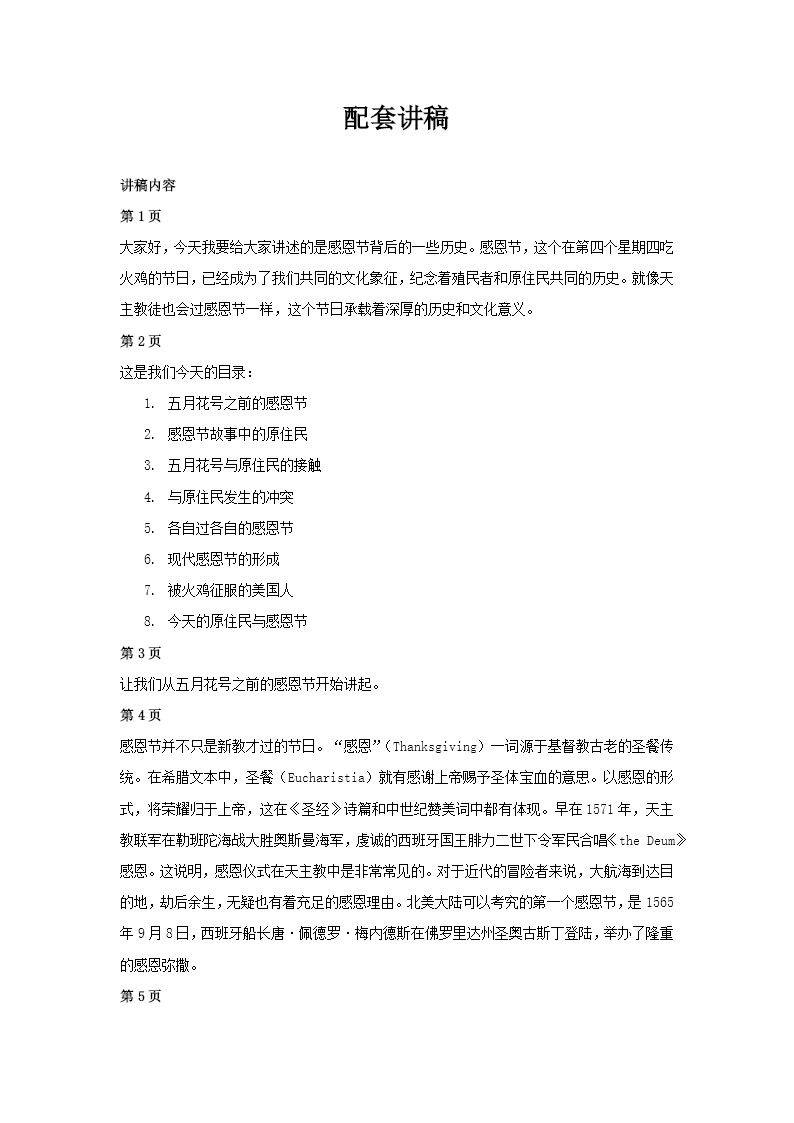 配套讲稿

讲稿内容

第 1 页

大家好，今天我要给大家讲述的是感恩节背后的一些历史。感恩节，这个在第四个星期四吃火鸡的节日，已经成为了我们共同的文化象征，纪念着殖民者和原住民共同的历史。就像天主教徒也会过感恩节一样，这个节日承载着深厚的历史和文化意义。

第 2 页

这是我们今天的目录：

1. 五月花号之前的感恩节
2. 感恩节故事中的原住民
3. 五月花号与原住民的接触
4. 与原住民发生的冲突
5. 各自过各自的感恩节
6. 现代感恩节的形成
7. 被火鸡征服的美国人
8. 今天的原住民与感恩节

第 3 页

让我们从五月花号之前的感恩节开始讲起。

第 4 页

感恩节并不只是新教才过的节日。“感恩”（Thanksgiving）一词源于基督教古老的圣餐传统。在希腊文本中，圣餐（Eucharistia）就有感谢上帝赐予圣体宝血的意思。以感恩的形式，将荣耀归于上帝，这在《圣经》诗篇和中世纪赞美词中都有体现。早在 1571 年，天主教联军在勒班陀海战大胜奥斯曼海军，虔诚的西班牙国王腓力二世下令军民合唱《the Deum》感恩。这说明，感恩仪式在天主教中是非常常见的。对于近代的冒险者来说，大航海到达目的地，劫后余生，无疑也有着充足的感恩理由。北美大陆可以考究的第一个感恩节，是 1565 年 9 月 8 日，西班牙船长唐·佩德罗·梅内德斯在佛罗里达州圣奥古斯丁登陆，举办了隆重的感恩弥撒。

第 5 页